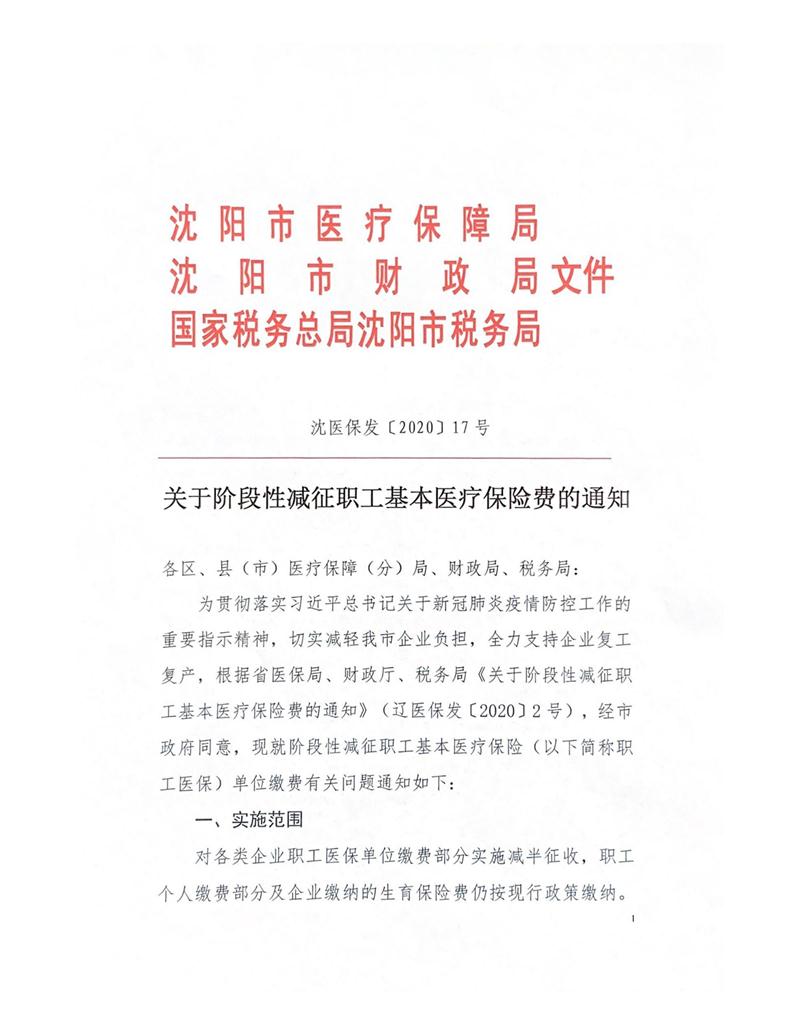 沈阳市医疗保障局
沈阳市财政局文件
国家税务总局沈阳市税务局

沈医保发〔2020〕17号

关于阶段性减征职工基本医疗保险费的通知

各区、县（市）医疗保障（分）局、财政局、税务局：

为贯彻落实习近平总书记关于新冠肺炎疫情防控工作的重要指示精神，切实减轻我市企业负担，全力支持企业复工复产，根据省医保局、财政厅、税务局《关于阶段性减征职工基本医疗保险费的通知》（辽医保发〔2020〕2号），经市政府同意，现就阶段性减征职工基本医疗保险（以下简称职工医保）单位缴费有关问题通知如下：

一、实施范围

对各类企业职工医保单位缴费部分实施减半征收，职工个人缴费部分及企业缴纳的生育保险费仍按现行政策缴纳。

1